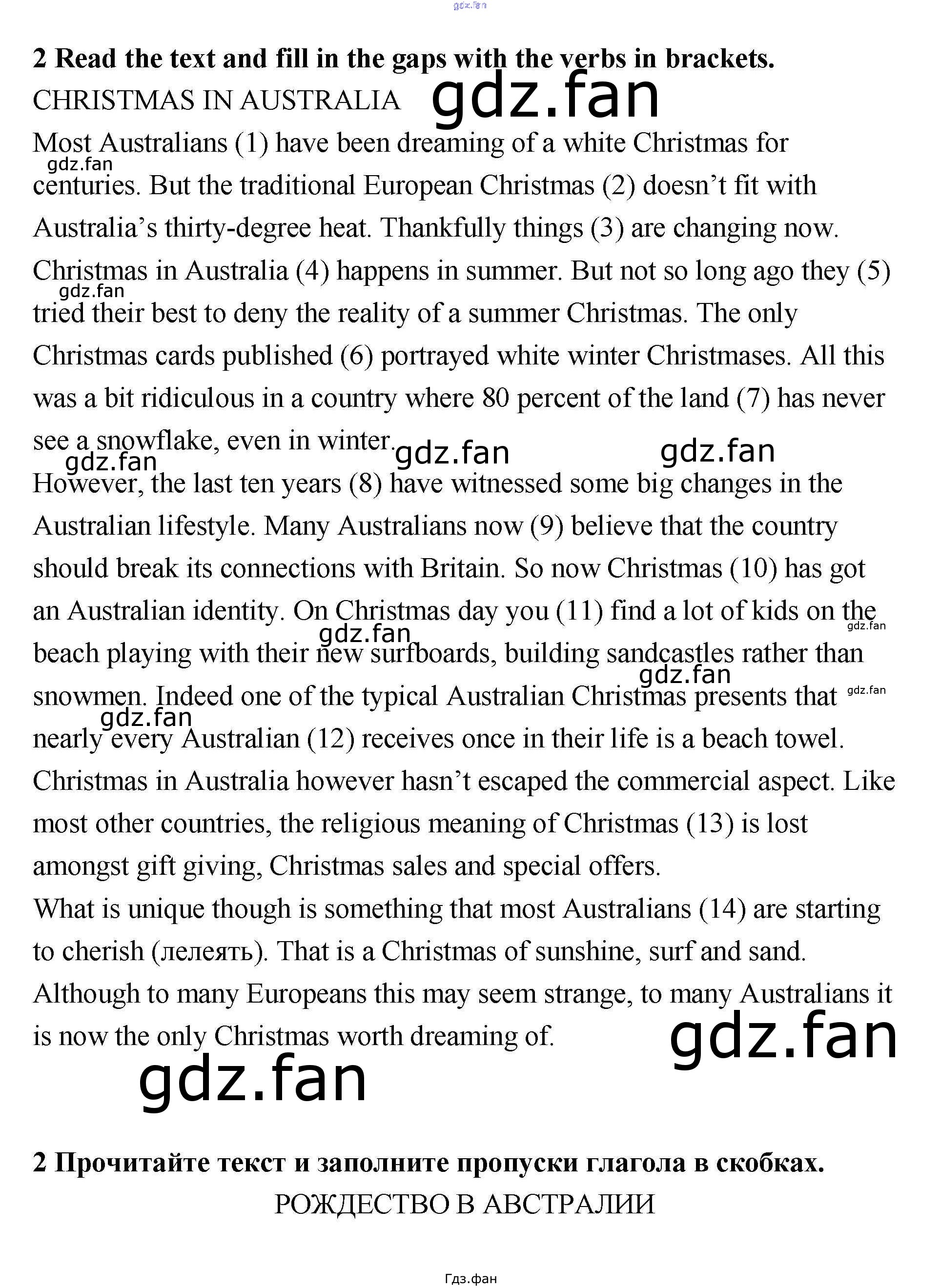 2 Read the text and fill in the gaps with the verbs in brackets.

CHRISTMAS IN AUSTRALIA

Most Australians (1) have been dreaming of a white Christmas for centuries. But the traditional European Christmas (2) doesn't fit with Australia's thirty-degree heat. Thankfully things (3) are changing now. Christmas in Australia (4) happens in summer. But not so long ago they (5) tried their best to deny the reality of a summer Christmas. The only Christmas cards published (6) portrayed white winter Christmases. All this was a bit ridiculous in a country where 80 percent of the land (7) has never see a snowflake, even in winter.

However, the last ten years (8) have witnessed some big changes in the Australian lifestyle. Many Australians now (9) believe that the country should break its connections with Britain. So now Christmas (10) has got an Australian identity. On Christmas day you (11) find a lot of kids on the beach playing with their new surfboards, building sandcastles rather than snowmen. Indeed one of the typical Australian Christmas presents that nearly every Australian (12) receives once in their life is a beach towel. Christmas in Australia however hasn't escaped the commercial aspect. Like most other countries, the religious meaning of Christmas (13) is lost amongst gift giving, Christmas sales and special offers.

What is unique though is something that most Australians (14) are starting to cherish (лелеять). That is a Christmas of sunshine, surf and sand. Although to many Europeans this may seem strange, to many Australians it is now the only Christmas worth dreaming of.

2 Прочитайте текст и заполните пропуски глагола в скобках.

РОЖДЕСТВО В АВСТРАЛИИ

Гдз.фан

gdz.fan